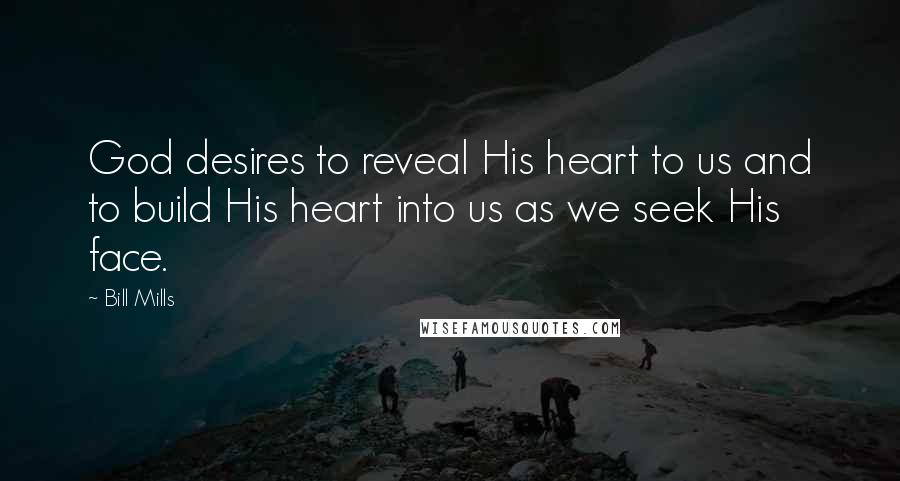 God desires to reveal His heart to us and to build His heart into us as we seek His face.

~ Bill Mills

WISEFAMOUSQUOTES.COM